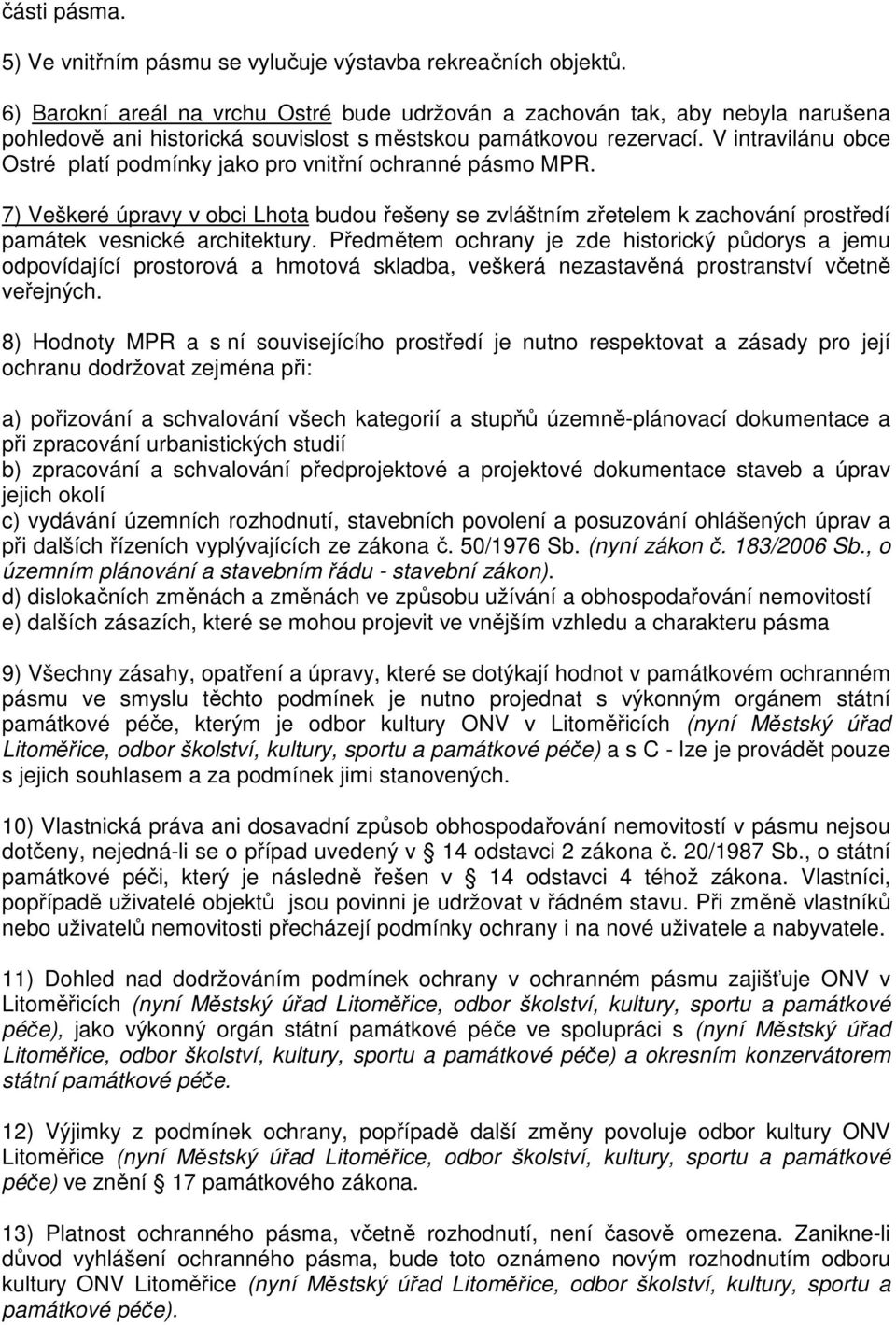 části pásma.

5) Ve vnitřním pásmu se vylučuje výstavba rekreačních objektů.

6) Barokní areál na vrchu Ostré bude udržován a zachován tak, aby nebyla narušena pohledově ani historická souvislost s městskou památkovou rezervací. V intravilánu obce Ostré platí podmínky jako pro vnitřní ochranné pásmo MPR.

7) Veškeré úpravy v obci Lhota budou řešeny se zvláštním zřetelem k zachování prostředí památek vesnické architektury. Předmětem ochrany je zde historický půdorys a jemu odpovídající prostorová a hmotová skladba, veškerá nezastavěná prostranství včetně veřejných.

8) Hodnoty MPR a s ní souvisejícího prostředí je nutno respektovat a zásady pro její ochranu dodržovat zejména při:

a) pořizování a schvalování všech kategorií a stupňů územně-plánovací dokumentace a při zpracování urbanistických studií
b) zpracování a schvalování předprojektové a projektové dokumentace staveb a úprav jejich okolí
c) vydávání územních rozhodnutí, stavebních povolení a posuzování ohlášených úprav a při dalších řízeních vyplývajících ze zákona č. 50/1976 Sb. (nyní zákon č. 183/2006 Sb., o územním plánování a stavebním řádu - stavební zákon).
d) dislokačních změnách a změnách ve způsobu užívání a obhospodařování nemovitostí
e) dalších zásazích, které se mohou projevit ve vnějším vzhledu a charakteru pásma

9) Všechny zásahy, opatření a úpravy, které se dotýkají hodnot v památkovém ochranném pásmu ve smyslu těchto podmínek je nutno projednat s výkonným orgánem státní památkové péče, kterým je odbor kultury ONV v Litoměřicích (nyní Městský úřad Litoměřice, odbor školství, kultury, sportu a památkové péče) a s C - lze je provádět pouze s jejich souhlasem a za podmínek jimi stanovených.

10) Vlastnická práva ani dosavadní způsob obhospodařování nemovitostí v pásmu nejsou dotčeny, nejedná-li se o případ uvedený v § 14 odstavci 2 zákona č. 20/1987 Sb., o státní památkové péči, který je následně řešen v § 14 odstavci 4 téhož zákona. Vlastníci, popřípadě uživatelé objektů jsou povinni je udržovat v řádném stavu. Při změně vlastníků nebo uživatelů nemovitosti přecházejí podmínky ochrany i na nové uživatele a nabyvatele.

11) Dohled nad dodržováním podmínek ochrany v ochranném pásmu zajišťuje ONV v Litoměřicích (nyní Městský úřad Litoměřice, odbor školství, kultury, sportu a památkové péče), jako výkonný orgán státní památkové péče ve spolupráci s (nyní Městský úřad Litoměřice, odbor školství, kultury, sportu a památkové péče) a okresním konzervátorem státní památkové péče.

12) Výjimky z podmínek ochrany, popřípadě další změny povoluje odbor kultury ONV Litoměřice (nyní Městský úřad Litoměřice, odbor školství, kultury, sportu a památkové péče) ve znění § 17 památkového zákona.

13) Platnost ochranného pásma, včetně rozhodnutí, není časově omezena. Zanikne-li důvod vyhlášení ochranného pásma, bude toto oznámeno novým rozhodnutím odboru kultury ONV Litoměřice (nyní Městský úřad Litoměřice, odbor školství, kultury, sportu a památkové péče).